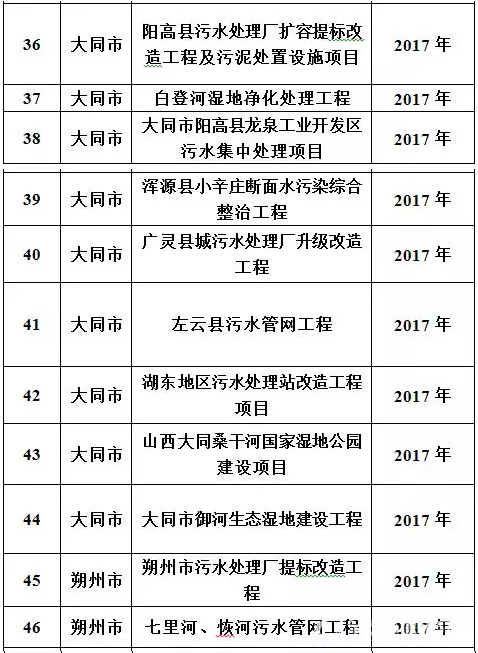 | 36 | 大同市 | 阳高县污水处理厂扩容提标改造工程及污泥处置设施项目 | 2017 年 |
|---|---|---|---|
| 37 | 大同市 | 白登河湿地净化处理工程 | 2017 年 |
| 38 | 大同市 | 大同市阳高县龙泉工业开发区污水集中处理项目 | 2017 年 |
| 39 | 大同市 | 浑源县小辛庄断面水污染综合整治工程 | 2017 年 |
| 40 | 大同市 | 广灵县城污水处理厂升级改造工程 | 2017 年 |
| 41 | 大同市 | 左云县污水管网工程 | 2017 年 |
| 42 | 大同市 | 湖东地区污水处理站改造工程项目 | 2017 年 |
| 43 | 大同市 | 山西大同桑干河国家湿地公园建设项目 | 2017 年 |
| 44 | 大同市 | 大同市御河生态湿地建设工程 | 2017 年 |
| 45 | 朔州市 | 朔州市污水处理厂提标改造工程 | 2017 年 |
| 46 | 朔州市 | 七里河、恢河污水管网工程 | 2017 年 |